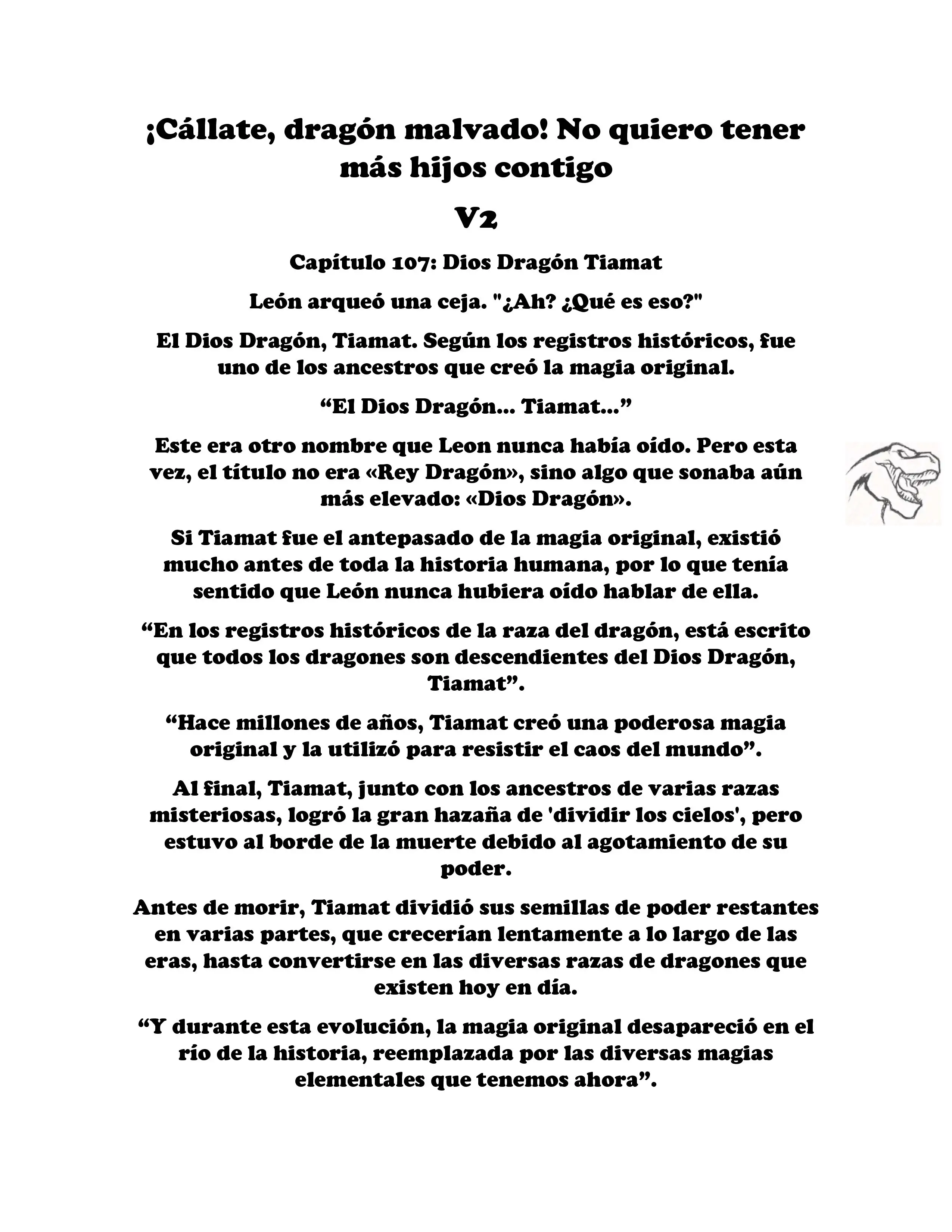 ¡Cállate, dragón malvado! No quiero tener más hijos contigo

V2

Capítulo 107: Dios Dragón Tiamat

León arqueó una ceja. "¿Ah? ¿Qué es eso?"

El Dios Dragón, Tiamat. Según los registros históricos, fue uno de los ancestros que creó la magia original.

“El Dios Dragón... Tiamat...”

Este era otro nombre que Leon nunca había oído. Pero esta vez, el título no era «Rey Dragón», sino algo que sonaba aún más elevado: «Dios Dragón».

Si Tiamat fue el antepasado de la magia original, existió mucho antes de toda la historia humana, por lo que tenía sentido que León nunca hubiera oído hablar de ella.

“En los registros históricos de la raza del dragón, está escrito que todos los dragones son descendientes del Dios Dragón, Tiamat”.

“Hace millones de años, Tiamat creó una poderosa magia original y la utilizó para resistir el caos del mundo”.

Al final, Tiamat, junto con los ancestros de varias razas misteriosas, logró la gran hazaña de 'dividir los cielos', pero estuvo al borde de la muerte debido al agotamiento de su poder.

Antes de morir, Tiamat dividió sus semillas de poder restantes en varias partes, que crecerían lentamente a lo largo de las eras, hasta convertirse en las diversas razas de dragones que existen hoy en día.

“Y durante esta evolución, la magia original desapareció en el río de la historia, reemplazada por las diversas magias elementales que tenemos ahora”.